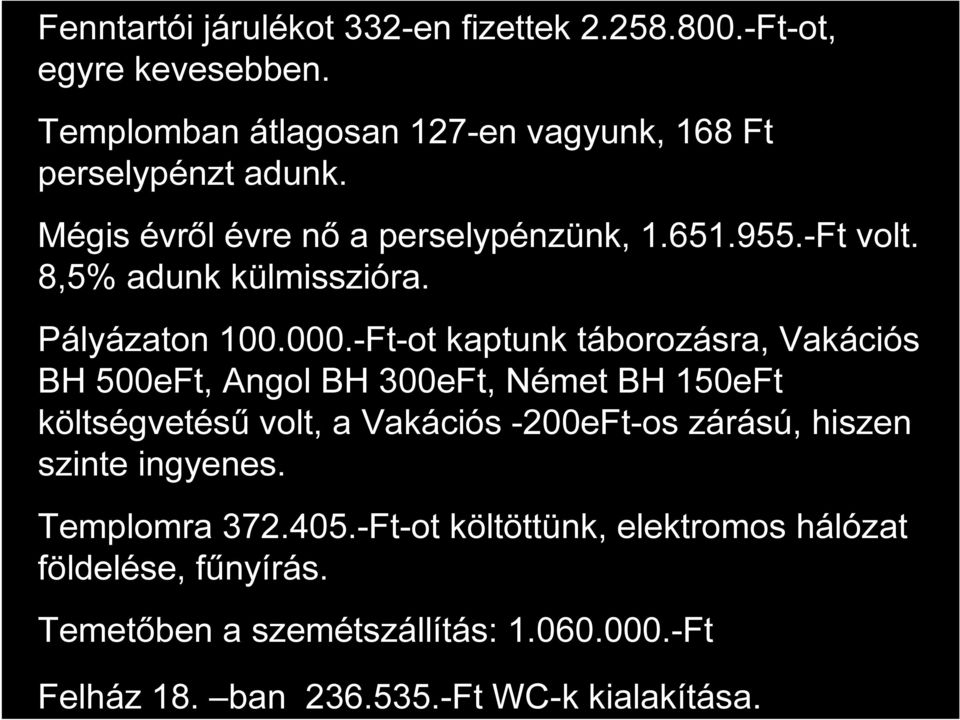 Fenntartói járulékot 332-en fizettek 2.258.800.-Ft-ot, egyre kevesebben.

Templomban átlagosan 127-en vagyunk, 168 Ft perselypénzt adunk.

Mégis évről évre nő a perselypénzünk, 1.651.955.-Ft volt. 8,5% adunk külmisszióra.

Pályázaton 100.000.-Ft-ot kaptunk táborozásra, Vakációs BH 500eFt, Angol BH 300eFt, Német BH 150eFt költségvetésű volt, a Vakációs -200eFt-os zárású, hiszen szinte ingyenes.

Templomra 372.405.-Ft-ot költöttünk, elektromos hálózat földelése, fűnyírás.

Temetőben a szemétszállítás: 1.060.000.-Ft

Felház 18. –ban 236.535.-Ft WC-k kialakítása.